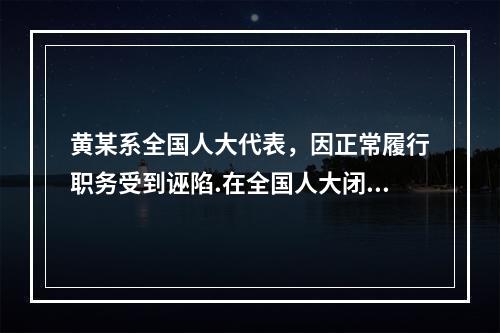 黄某系全国人大代表，因正常履行职务受到诬陷.在全国人大闭...